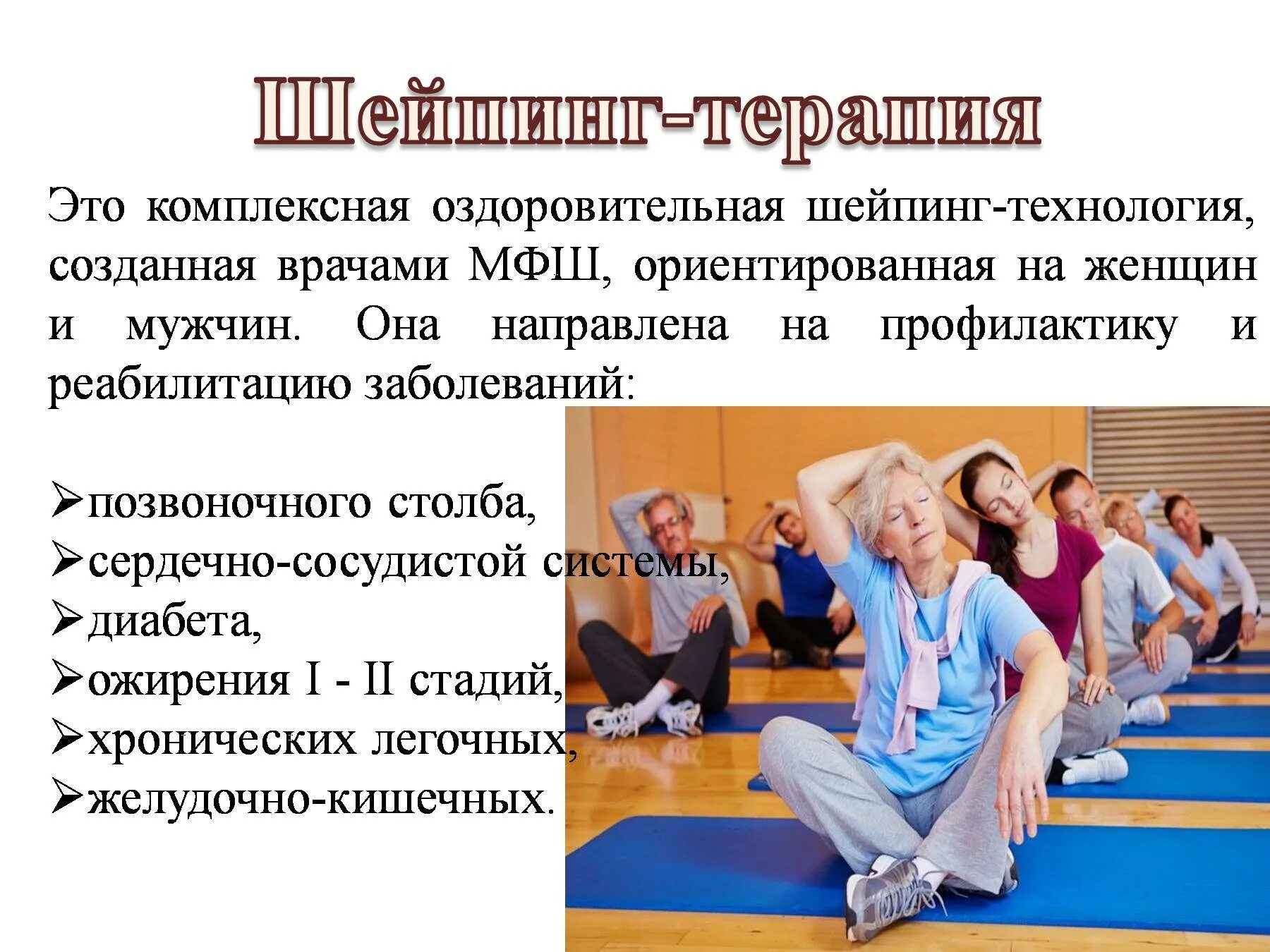 Шейпинг-терапия

Это комплексная оздоровительная шейпинг-технология, созданная врачами МФШ, ориентированная на женщин и мужчин. Она направлена на профилактику и реабилитацию заболеваний:

➢позвоночного столба,
➢сердечно-сосудистой системы,
➢диабета,
➢ожирения I - II стадий,
➢хронических легочных,
➢желудочно-кишечных.